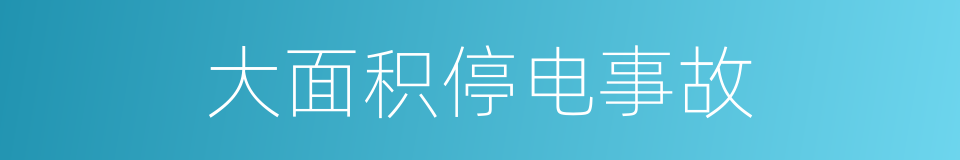 大面积停电事故